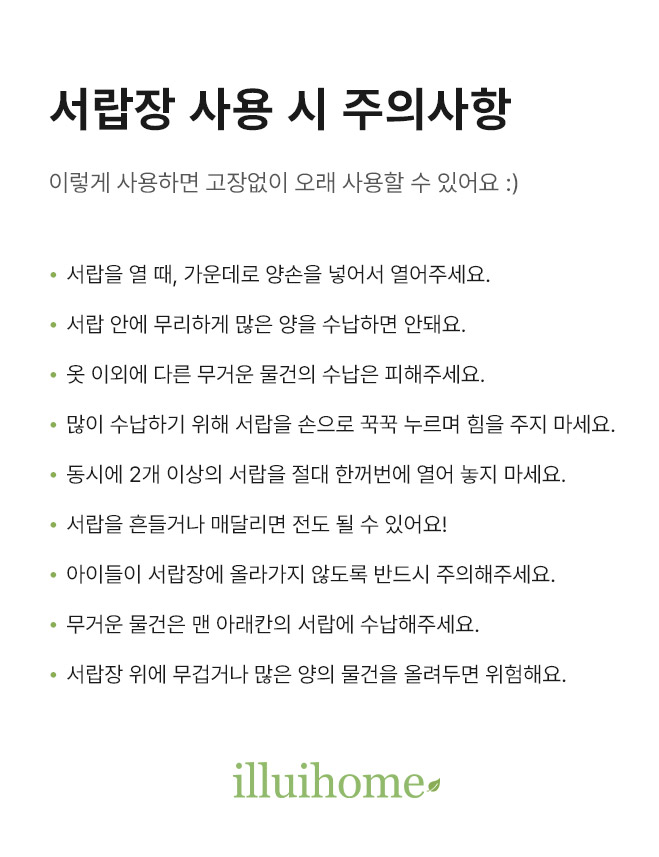 서랍장 사용 시 주의사항

이렇게 사용하면 고장없이 오래 사용할 수 있어요 :)

• 서랍을 열 때, 가운데로 양손을 넣어서 열어주세요.
• 서랍 안에 무리하게 많은 양을 수납하면 안돼요.
• 옷 이외에 다른 무거운 물건의 수납은 피해주세요.
• 많이 수납하기 위해 서랍을 손으로 꾹꾹 누르며 힘을 주지 마세요.
• 동시에 2개 이상의 서랍을 절대 한꺼번에 열어 놓지 마세요.
• 서랍을 흔들거나 매달리면 전도 될 수 있어요!
• 아이들이 서랍장에 올라가지 않도록 반드시 주의해주세요.
• 무거운 물건은 맨 아래칸의 서랍에 수납해주세요.
• 서랍장 위에 무겁거나 많은 양의 물건을 올려두면 위험해요.

illuihome